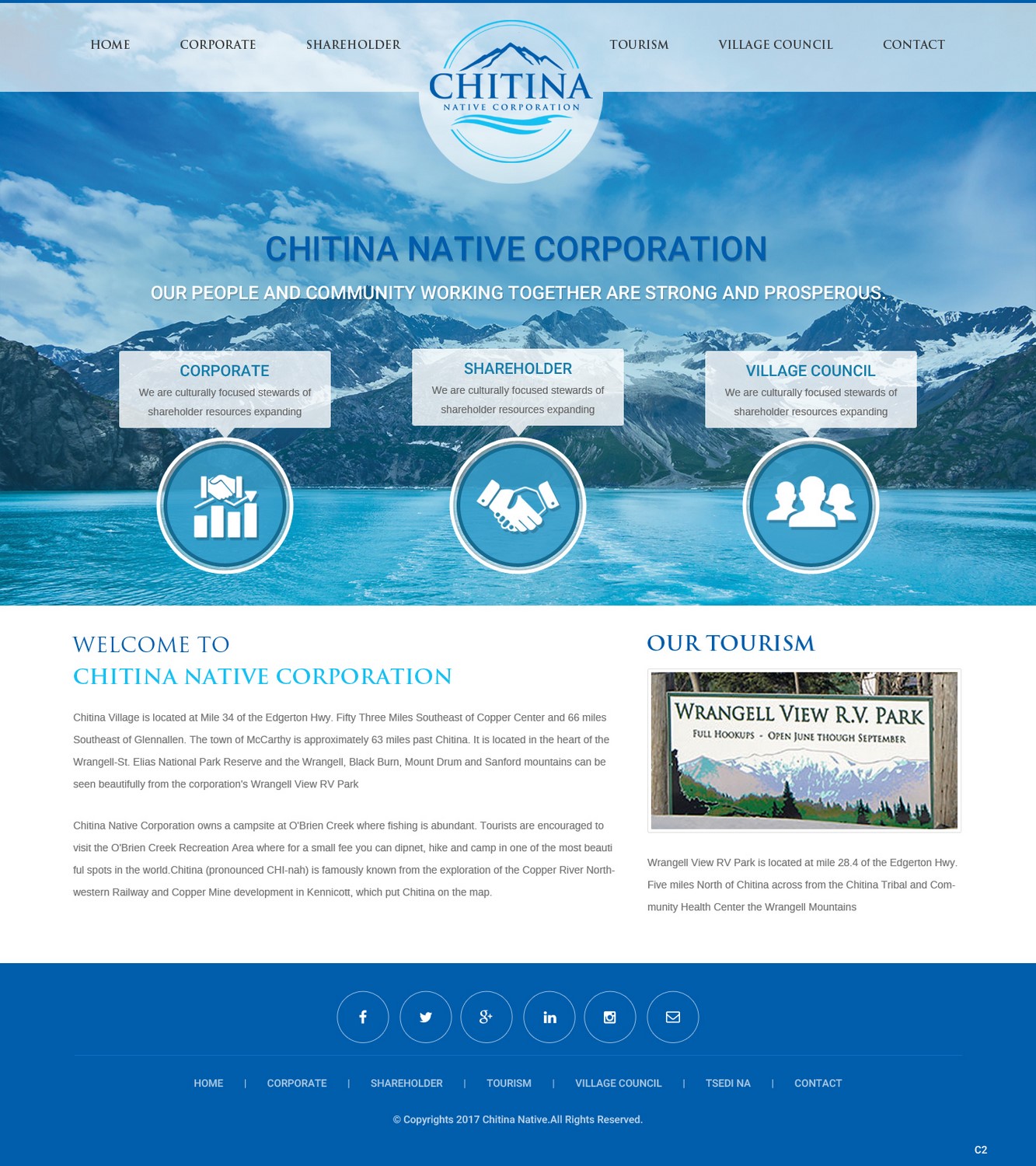 HOME CORPORATE SHAREHOLDER

CHITINA
NATIVE CORPORATION

TOURISM VILLAGE COUNCIL CONTACT

CHITINA NATIVE CORPORATION

OUR PEOPLE AND COMMUNITY WORKING TOGETHER ARE STRONG AND PROSPEROUS.

CORPORATE
We are culturally focused stewards of shareholder resources expanding

SHAREHOLDER
We are culturally focused stewards of shareholder resources expanding

VILLAGE COUNCIL
We are culturally focused stewards of shareholder resources expanding

WELCOME TO
CHITINA NATIVE CORPORATION

Chitina Village is located at Mile 34 of the Edgerton Hwy. Fifty Three Miles Southeast of Copper Center and 66 miles Southeast of Glennallen. The town of McCarthy is approximately 63 miles past Chitina. It is located in the heart of the Wrangell-St. Elias National Park Reserve and the Wrangell, Black Burn, Mount Drum and Sanford mountains can be seen beautifully from the corporation's Wrangell View RV Park

Chitina Native Corporation owns a campsite at O'Brien Creek where fishing is abundant. Tourists are encouraged to visit the O'Brien Creek Recreation Area where for a small fee you can dipnet, hike and camp in one of the most beauti ful spots in the world.Chitina (pronounced CHI-nah) is famously known from the exploration of the Copper River Northwestern Railway and Copper Mine development in Kennicott, which put Chitina on the map.

OUR TOURISM

WRANGELL VIEW R.V. PARK
FULL HOOKUPS - OPEN JUNE THOUGH SEPTEMBER

Wrangell View RV Park is located at mile 28.4 of the Edgerton Hwy. Five miles North of Chitina across from the Chitina Tribal and Community Health Center the Wrangell Mountains

HOME | CORPORATE | SHAREHOLDER | TOURISM | VILLAGE COUNCIL | TSEDI NA | CONTACT

© Copyrights 2017 Chitina Native.All Rights Reserved.

C2